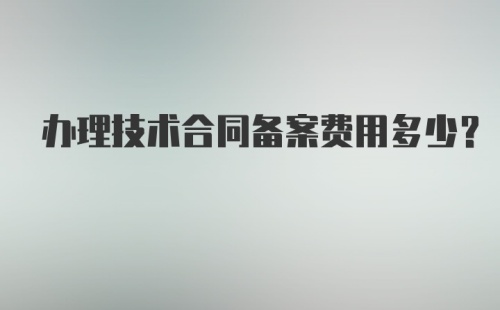 办理技术合同备案费用多少?